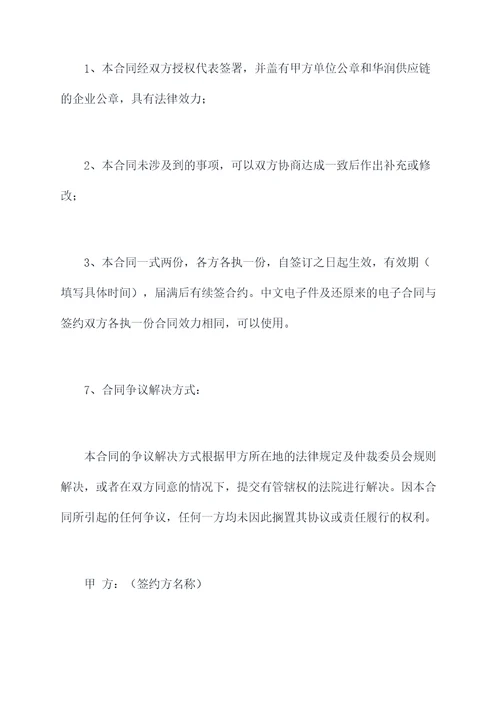 1、本合同经双方授权代表签署，并盖有甲方单位公章和华润供应链的企业公章，具有法律效力；

2、本合同未涉及到的事项，可以双方协商达成一致后作出补充或修改；

3、本合同一式两份，各方各执一份，自签订之日起生效，有效期（填写具体时间），届满后有续签合约。中文电子件及还原来的电子合同与签约双方各执一份合同效力相同，可以使用。

7、合同争议解决方式：

本合同的争议解决方式根据甲方所在地的法律规定及仲裁委员会规则解决，或者在双方同意的情况下，提交有管辖权的法院进行解决。因本合同所引起的任何争议，任何一方均未因此搁置其协议或责任履行的权利。

甲 方：（签约方名称）